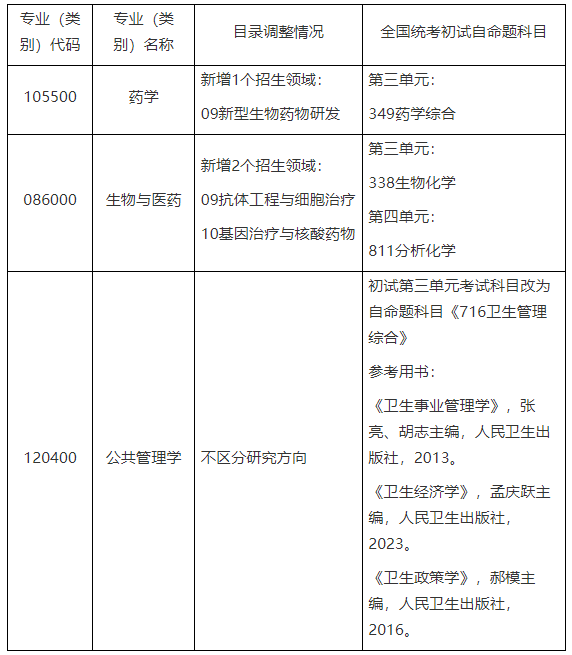 | 专业（类别）代码 | 专业（类别）名称 | 目录调整情况 | 全国统考初试自命题科目 |
|---|---|---|---|
| 105500 | 药学 | 新增1个招生领域：<br>09新型生物药物研发 | 第三单元：<br>349药学综合 |
| 086000 | 生物与医药 | 新增2个招生领域：<br>09抗体工程与细胞治疗<br>10基因治疗与核酸药物 | 第三单元：<br>338生物化学<br>第四单元：<br>811分析化学 |
| 120400 | 公共管理学 | 不区分研究方向 | 初试第三单元考试科目改为自命题科目《716卫生管理综合》<br>参考用书：<br>《卫生事业管理学》，张亮、胡志主编，人民卫生出版社，2013。<br>《卫生经济学》，孟庆跃主编，人民卫生出版社，2023。<br>《卫生政策学》，郝模主编，人民卫生出版社，2016。 |